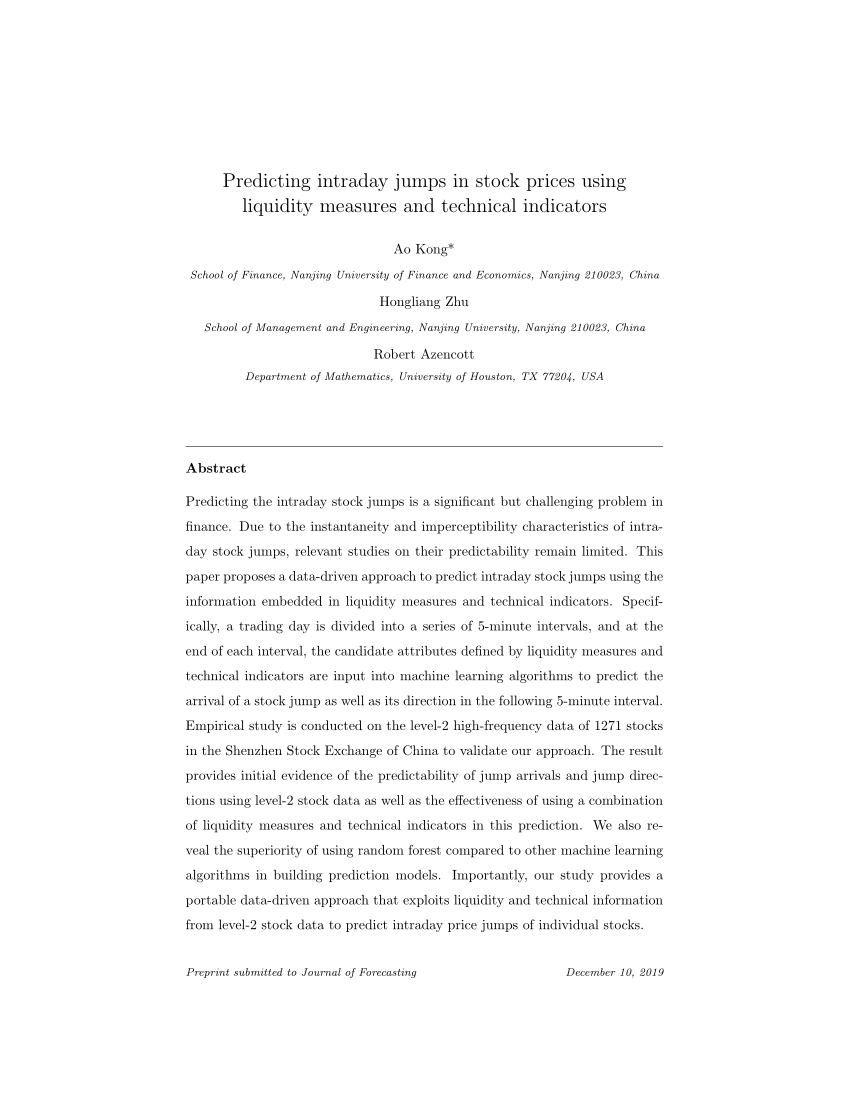 Predicting intraday jumps in stock prices using liquidity measures and technical indicators

Ao Kong*

School of Finance, Nanjing University of Finance and Economics, Nanjing 210023, China

Hongliang Zhu

School of Management and Engineering, Nanjing University, Nanjing 210023, China

Robert Azencott

Department of Mathematics, University of Houston, TX 77204, USA

Abstract

Predicting the intraday stock jumps is a significant but challenging problem in finance. Due to the instantaneity and imperceptibility characteristics of intraday stock jumps, relevant studies on their predictability remain limited. This paper proposes a data-driven approach to predict intraday stock jumps using the information embedded in liquidity measures and technical indicators. Specifically, a trading day is divided into a series of 5-minute intervals, and at the end of each interval, the candidate attributes defined by liquidity measures and technical indicators are input into machine learning algorithms to predict the arrival of a stock jump as well as its direction in the following 5-minute interval. Empirical study is conducted on the level-2 high-frequency data of 1271 stocks in the Shenzhen Stock Exchange of China to validate our approach. The result provides initial evidence of the predictability of jump arrivals and jump directions using level-2 stock data as well as the effectiveness of using a combination of liquidity measures and technical indicators in this prediction. We also reveal the superiority of using random forest compared to other machine learning algorithms in building prediction models. Importantly, our study provides a portable data-driven approach that exploits liquidity and technical information from level-2 stock data to predict intraday price jumps of individual stocks.

Preprint submitted to Journal of Forecasting December 10, 2019